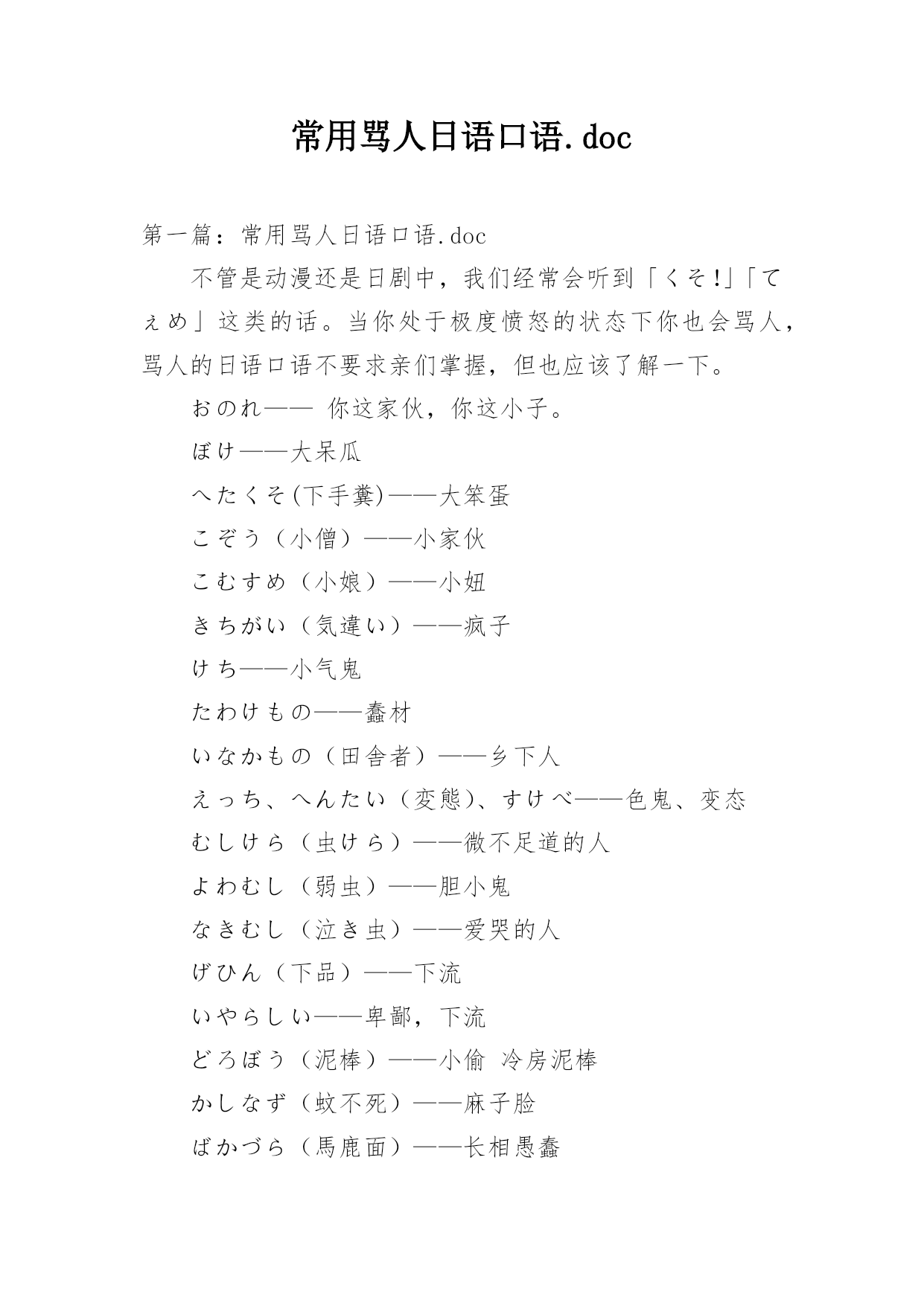 常用骂人日语口语.doc

第一篇：常用骂人日语口语.doc

不管是动漫还是日剧中，我们经常会听到「くそ!」「てぇめ」这类的话。当你处于极度愤怒的状态下你也会骂人，骂人的日语口语不要求亲们掌握，但也应该了解一下。

おのれ—— 你这家伙，你这小子。

ぼけ——大呆瓜

へたくそ(下手糞)——大笨蛋

こぞう（小僧）——小家伙

こむすめ（小娘）——小妞

きちがい（気違い）——疯子

けち——小气鬼

たわけもの——蠢材

いなかもの（田舎者）——乡下人

えっち、へんたい（変態)、すけべ——色鬼、变态

むしけら（虫けら）——微不足道的人

よわむし（弱虫）——胆小鬼

なきむし（泣き虫）——爱哭的人

げひん（下品）——下流

いやらしい——卑鄙，下流

どろぼう（泥棒）——小偷 冷房泥棒

かしなず（蚊不死）——麻子脸

ばかづら（馬鹿面）——长相愚蠢